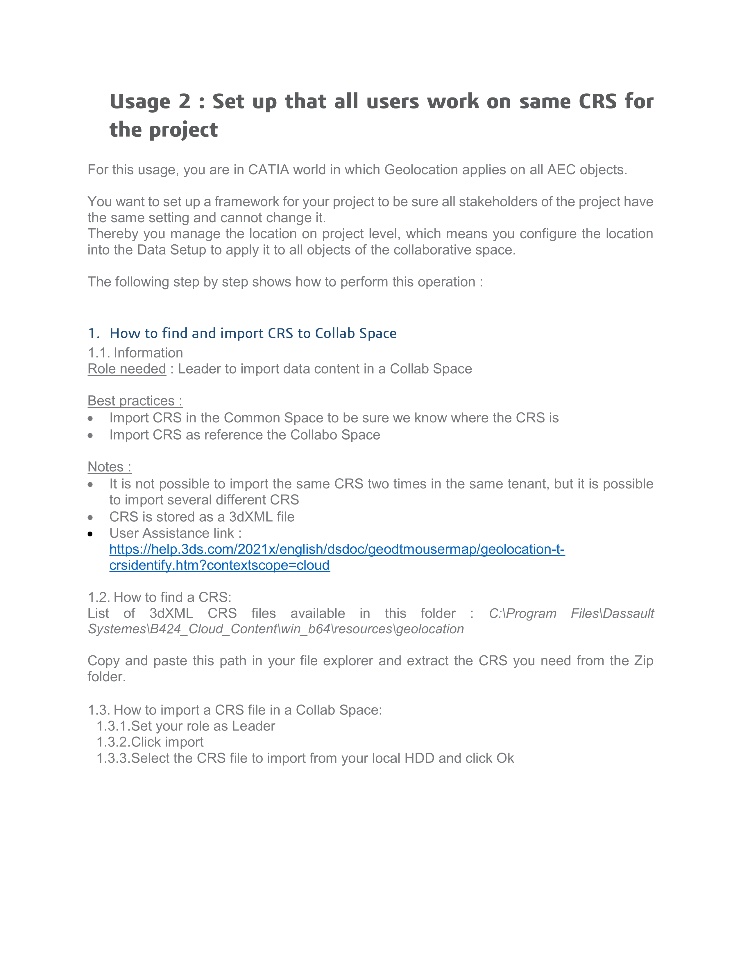 Usage 2 : Set up that all users work on same CRS for the project

For this usage, you are in CATIA world in which Geolocation applies on all AEC objects.

You want to set up a framework for your project to be sure all stakeholders of the project have the same setting and cannot change it.
Thereby you manage the location on project level, which means you configure the location into the Data Setup to apply it to all objects of the collaborative space.

The following step by step shows how to perform this operation :

1. How to find and import CRS to Collab Space
1.1. Information
Role needed : Leader to import data content in a Collab Space

Best practices :
• Import CRS in the Common Space to be sure we know where the CRS is
• Import CRS as reference the Collabo Space

Notes :
• It is not possible to import the same CRS two times in the same tenant, but it is possible to import several different CRS
• CRS is stored as a 3dXML file
• User Assistance link : https://help.3ds.com/2021x/english/dsdoc/geodtmousermap/geolocation-t-crsidentify.htm?contextscope=cloud

1.2. How to find a CRS:
List of 3dXML CRS files available in this folder : C:\Program Files\Dassault Systemes\B424_Cloud_Content\win_b64\resources\geolocation

Copy and paste this path in your file explorer and extract the CRS you need from the Zip folder.

1.3. How to import a CRS file in a Collab Space:
1.3.1.Set your role as Leader
1.3.2.Click import
1.3.3.Select the CRS file to import from your local HDD and click Ok